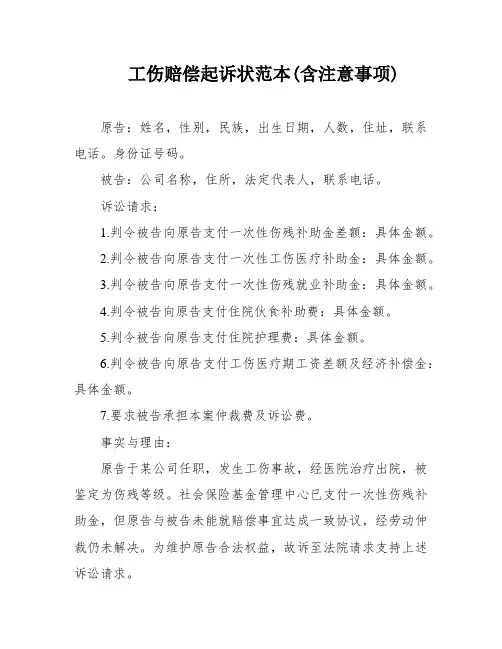 工伤赔偿起诉状范本(含注意事项)

原告：姓名，性别，民族，出生日期，人数，住址，联系电话。身份证号码。

被告：公司名称，住所，法定代表人，联系电话。

诉讼请求：

1.判令被告向原告支付一次性伤残补助金差额：具体金额。

2.判令被告向原告支付一次性工伤医疗补助金：具体金额。

3.判令被告向原告支付一次性伤残就业补助金：具体金额。

4.判令被告向原告支付住院伙食补助费：具体金额。

5.判令被告向原告支付住院护理费：具体金额。

6.判令被告向原告支付工伤医疗期工资差额及经济补偿金：具体金额。

7.要求被告承担本案仲裁费及诉讼费。

事实与理由：

原告于某公司任职，发生工伤事故，经医院治疗出院，被鉴定为伤残等级。社会保险基金管理中心已支付一次性伤残补助金，但原告与被告未能就赔偿事宜达成一致协议，经劳动仲裁仍未解决。为维护原告合法权益，故诉至法院请求支持上述诉讼请求。